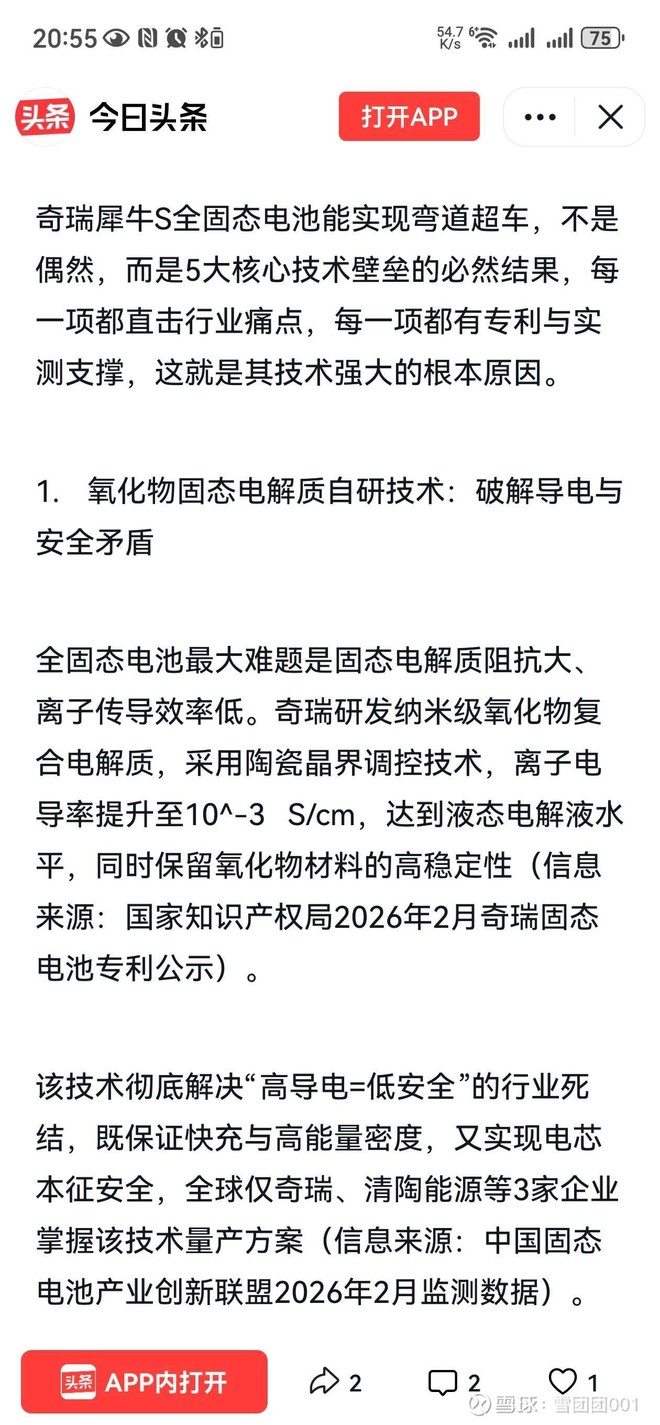 20:55 54.7 K/s 75

头条 今日头条 打开APP

奇瑞犀牛S全固态电池能实现弯道超车，不是偶然，而是5大核心技术壁垒的必然结果，每一项都直击行业痛点，每一项都有专利与实测支撑，这就是其技术强大的根本原因。

1. 氧化物固态电解质自研技术：破解导电与安全矛盾

全固态电池最大难题是固态电解质阻抗大、离子传导效率低。奇瑞研发纳米级氧化物复合电解质，采用陶瓷晶界调控技术，离子电导率提升至10^-3 S/cm，达到液态电解液水平，同时保留氧化物材料的高稳定性（信息来源：国家知识产权局2026年2月奇瑞固态电池专利公示）。

该技术彻底解决“高导电=低安全”的行业死结，既保证快充与高能量密度，又实现电芯本征安全，全球仅奇瑞、清陶能源等3家企业掌握该技术量产方案（信息来源：中国固态电池产业创新联盟2026年2月监测数据）。

头条 APP内打开 2 2 1 雪球：雪团团001